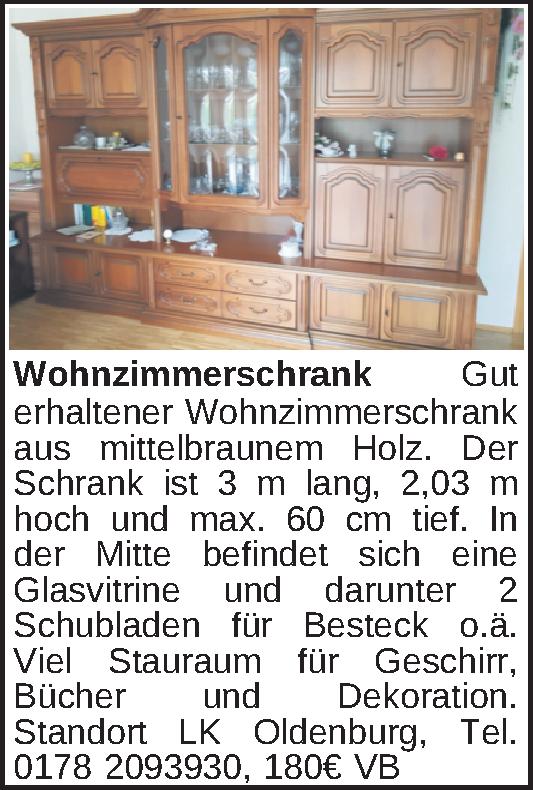 Wohnzimmerschrank Gut erhaltener Wohnzimmerschrank aus mittelbraunem Holz. Der Schrank ist 3 m lang, 2,03 m hoch und max. 60 cm tief. In der Mitte befindet sich eine Glasvitrine und darunter 2 Schubladen für Besteck o.ä. Viel Stauraum für Geschirr, Bücher und Dekoration. Standort LK Oldenburg, Tel. 0178 2093930, 180€ VB